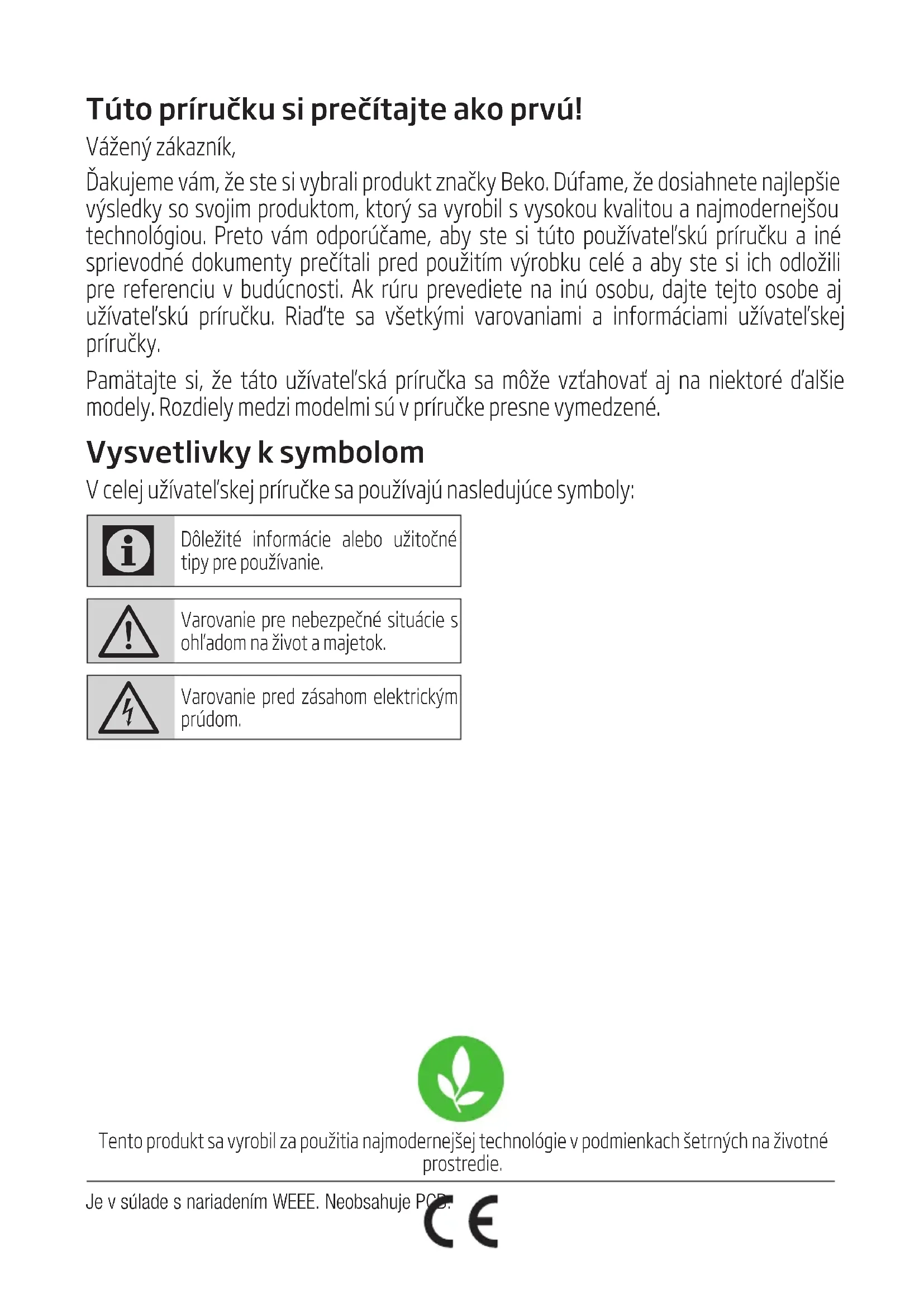 Túto príručku si prečítajte ako prvú!

Vážený zákazník,

Ďakujeme vám, že ste si vybrali produkt značky Beko. Dúfame, že dosiahnete najlepšie výsledky so svojim produktom, ktorý sa vyrobil s vysokou kvalitou a najmodernejšou technológiou. Preto vám odporúčame, aby ste si túto používateľskú príručku a iné sprievodné dokumenty prečítali pred použitím výrobku celé a aby ste si ich odložili pre referenciu v budúcnosti. Ak rúru prevediete na inú osobu, dajte tejto osobe aj užívateľskú príručku. Riaďte sa všetkými varovaniami a informáciami užívateľskej príručky.

Pamätajte si, že táto užívateľská príručka sa môže vzťahovať aj na niektoré ďalšie modely. Rozdiely medzi modelmi sú v príručke presne vymedzené.

Vysvetlivky k symbolom

V celej užívateľskej príručke sa používajú nasledujúce symboly:

Dôležité informácie alebo užitočné tipy pre používanie.

Varovanie pre nebezpečné situácie s ohľadom na život a majetok.

Varovanie pred zásahom elektrickým prúdom.

Tento produkt sa vyrobil za použitia najmodernejšej technológie v podmienkach šetrných na životné prostredie.

Je v súlade s nariadením WEEE. Neobsahuje PCB.

CE